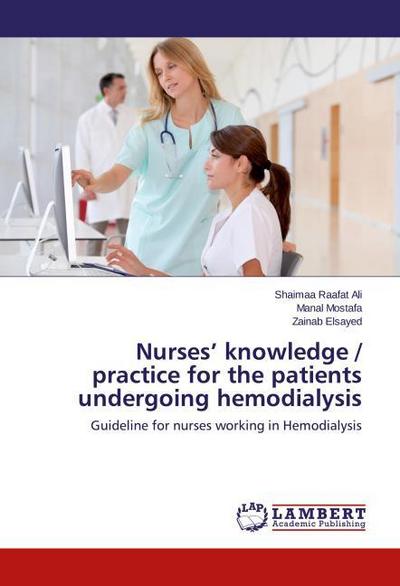 Shaimaa Raafat Ali
Manal Mostafa
Zainab Elsayed

Nurses' knowledge / practice for the patients undergoing hemodialysis

Guideline for nurses working in Hemodialysis

LAP LAMBERT Academic Publishing